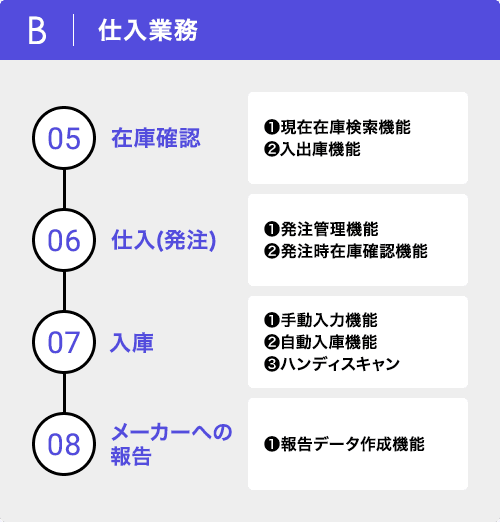 B 仕入業務

05 在庫確認

❶現在在庫検索機能
❷入出庫機能

06 仕入(発注)

❶発注管理機能
❷発注時在庫確認機能

07 入庫

❶手動入力機能
❷自動入庫機能
❸ハンディスキャン

08 メーカーへの報告

❶報告データ作成機能